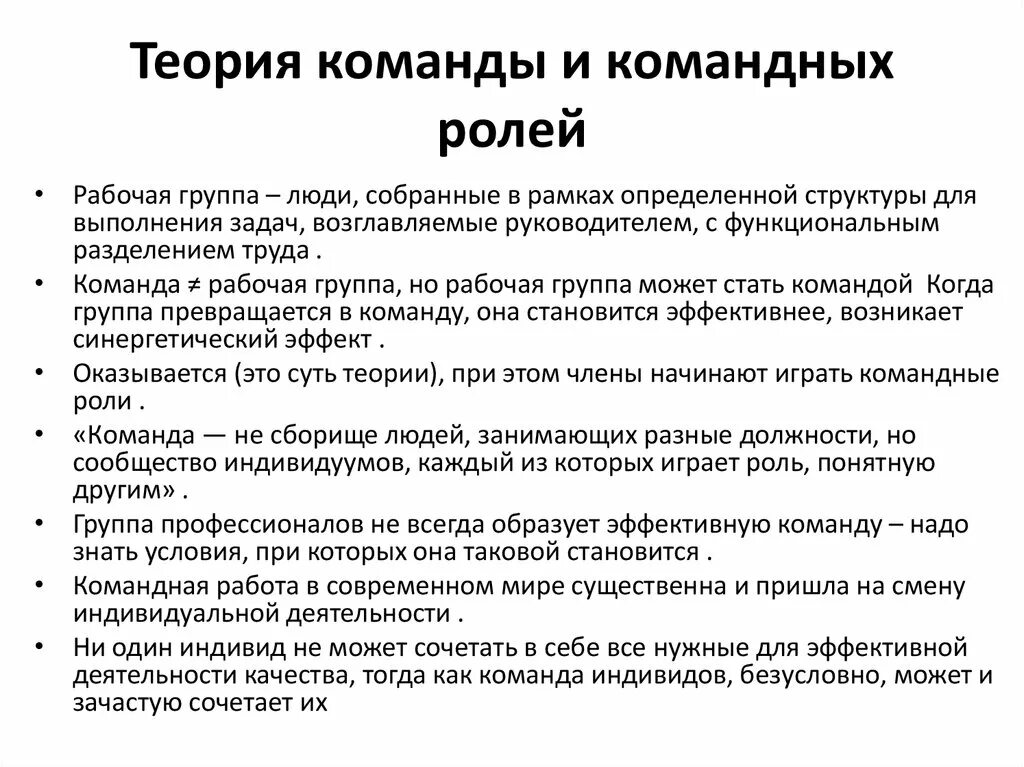 Теория команды и командных ролей

• Рабочая группа – люди, собранные в рамках определенной структуры для выполнения задач, возглавляемые руководителем, с функциональным разделением труда .

• Команда ≠ рабочая группа, но рабочая группа может стать командой Когда группа превращается в команду, она становится эффективнее, возникает синергетический эффект .

• Оказывается (это суть теории), при этом члены начинают играть командные роли .

• «Команда — не сборище людей, занимающих разные должности, но сообщество индивидуумов, каждый из которых играет роль, понятную другим» .

• Группа профессионалов не всегда образует эффективную команду – надо знать условия, при которых она таковой становится .

• Командная работа в современном мире существенна и пришла на смену индивидуальной деятельности .

• Ни один индивид не может сочетать в себе все нужные для эффективной деятельности качества, тогда как команда индивидов, безусловно, может и зачастую сочетает их